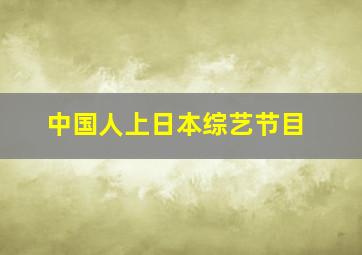 中国人上日本综艺节目